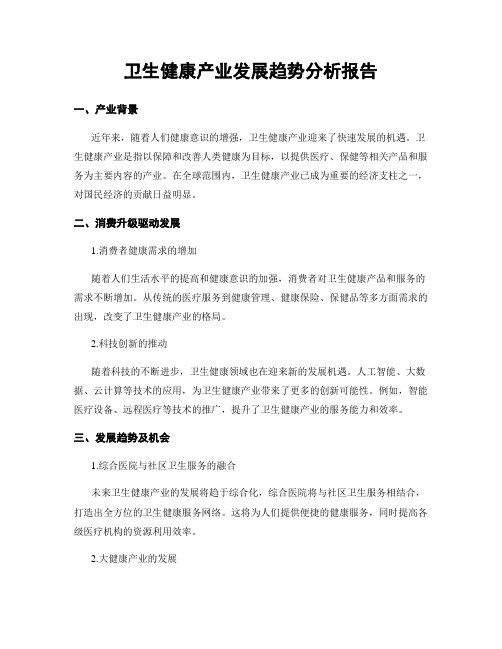 卫生健康产业发展趋势分析报告

一、产业背景

近年来，随着人们健康意识的增强，卫生健康产业迎来了快速发展的机遇。卫生健康产业是指以保障和改善人类健康为目标，以提供医疗、保健等相关产品和服务为主要内容的产业。在全球范围内，卫生健康产业已成为重要的经济支柱之一，对国民经济的贡献日益明显。

二、消费升级驱动发展

1.消费者健康需求的增加

随着人们生活水平的提高和健康意识的加强，消费者对卫生健康产品和服务的需求不断增加。从传统的医疗服务到健康管理、健康保险、保健品等多方面需求的出现，改变了卫生健康产业的格局。

2.科技创新的推动

随着科技的不断进步，卫生健康领域也在迎来新的发展机遇。人工智能、大数据、云计算等技术的应用，为卫生健康产业带来了更多的创新可能性。例如，智能医疗设备、远程医疗等技术的推广，提升了卫生健康产业的服务能力和效率。

三、发展趋势及机会

1.综合医院与社区卫生服务的融合

未来卫生健康产业的发展将趋于综合化，综合医院将与社区卫生服务相结合，打造出全方位的卫生健康服务网络。这将为人们提供便捷的健康服务，同时提高各级医疗机构的资源利用效率。

2.大健康产业的发展